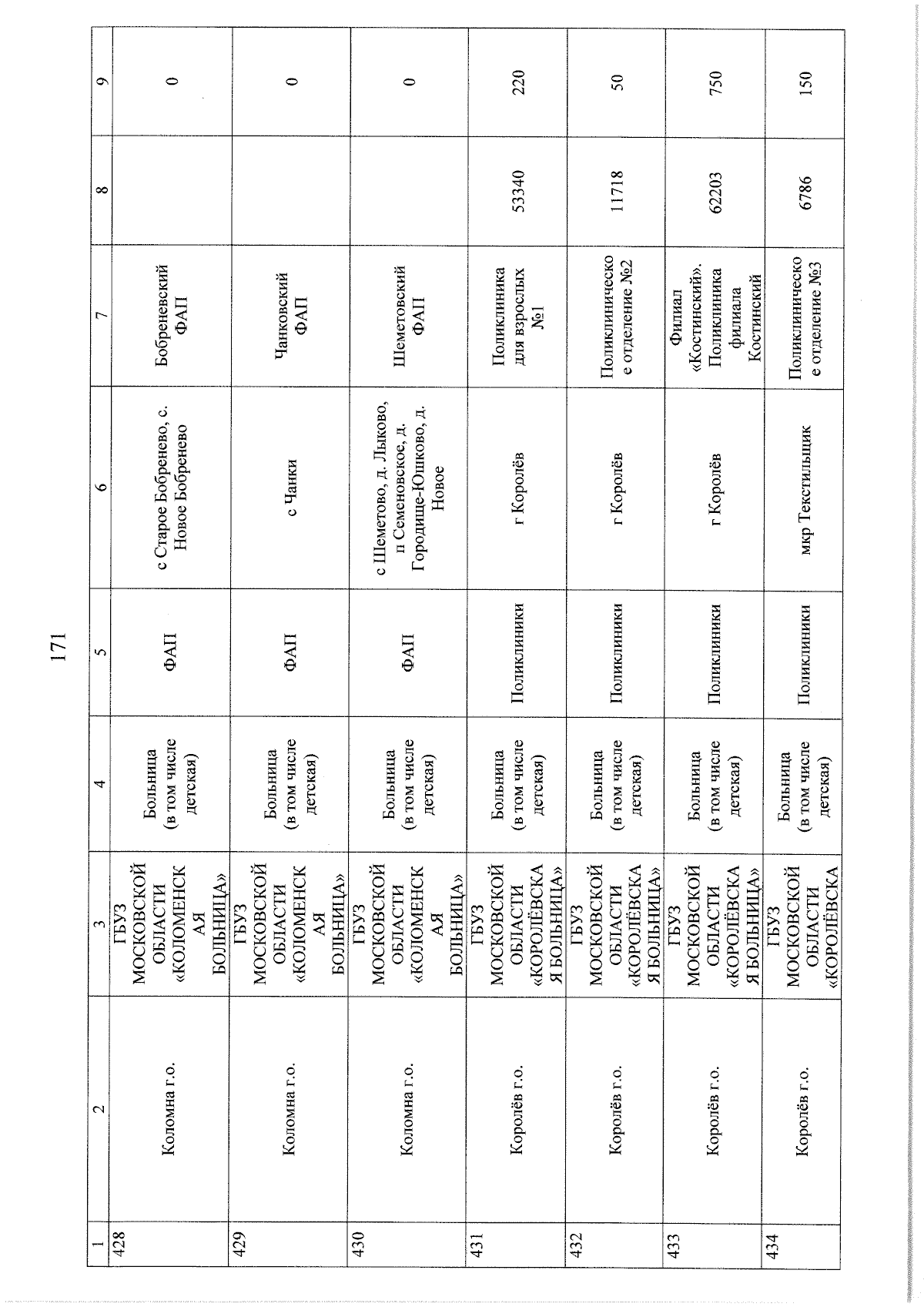 171

| 1 | 2 | 3 | 4 | 5 | 6 | 7 | 8 | 9 |
|---|---|---|---|---|---|---|---|---|
| 428 | Коломна г.о. | ГБУЗ МОСКОВСКОЙ ОБЛАСТИ «КОЛОМЕНСКАЯ БОЛЬНИЦА» | Больница (в том числе детская) | ФАП | с Старое Бобренево, с. Новое Бобренево | Бобреневский ФАП | | 0 |
| 429 | Коломна г.о. | ГБУЗ МОСКОВСКОЙ ОБЛАСТИ «КОЛОМЕНСКАЯ БОЛЬНИЦА» | Больница (в том числе детская) | ФАП | с Чанки | Чанковский ФАП | | 0 |
| 430 | Коломна г.о. | ГБУЗ МОСКОВСКОЙ ОБЛАСТИ «КОЛОМЕНСКАЯ БОЛЬНИЦА» | Больница (в том числе детская) | ФАП | с Шеметово, д. Лыково, п Семеновское, д. Городище-Юшково, д. Новое | Шеметовский ФАП | | 0 |
| 431 | Королёв г.о. | ГБУЗ МОСКОВСКОЙ ОБЛАСТИ «КОРОЛЁВСКАЯ БОЛЬНИЦА» | Больница (в том числе детская) | Поликлиники | г Королёв | Поликлиника для взрослых №1 | 53340 | 220 |
| 432 | Королёв г.о. | ГБУЗ МОСКОВСКОЙ ОБЛАСТИ «КОРОЛЁВСКАЯ БОЛЬНИЦА» | Больница (в том числе детская) | Поликлиники | г Королёв | Поликлиническое отделение №2 | 11718 | 50 |
| 433 | Королёв г.о. | ГБУЗ МОСКОВСКОЙ ОБЛАСТИ «КОРОЛЁВСКАЯ БОЛЬНИЦА» | Больница (в том числе детская) | Поликлиники | г Королёв | Филиал «Костинский». Поликлиника филиала Костинский | 62203 | 750 |
| 434 | Королёв г.о. | ГБУЗ МОСКОВСКОЙ ОБЛАСТИ «КОРОЛЁВСКА | Больница (в том числе детская) | Поликлиники | мкр Текстильщик | Поликлиническое отделение №3 | 6786 | 150 |